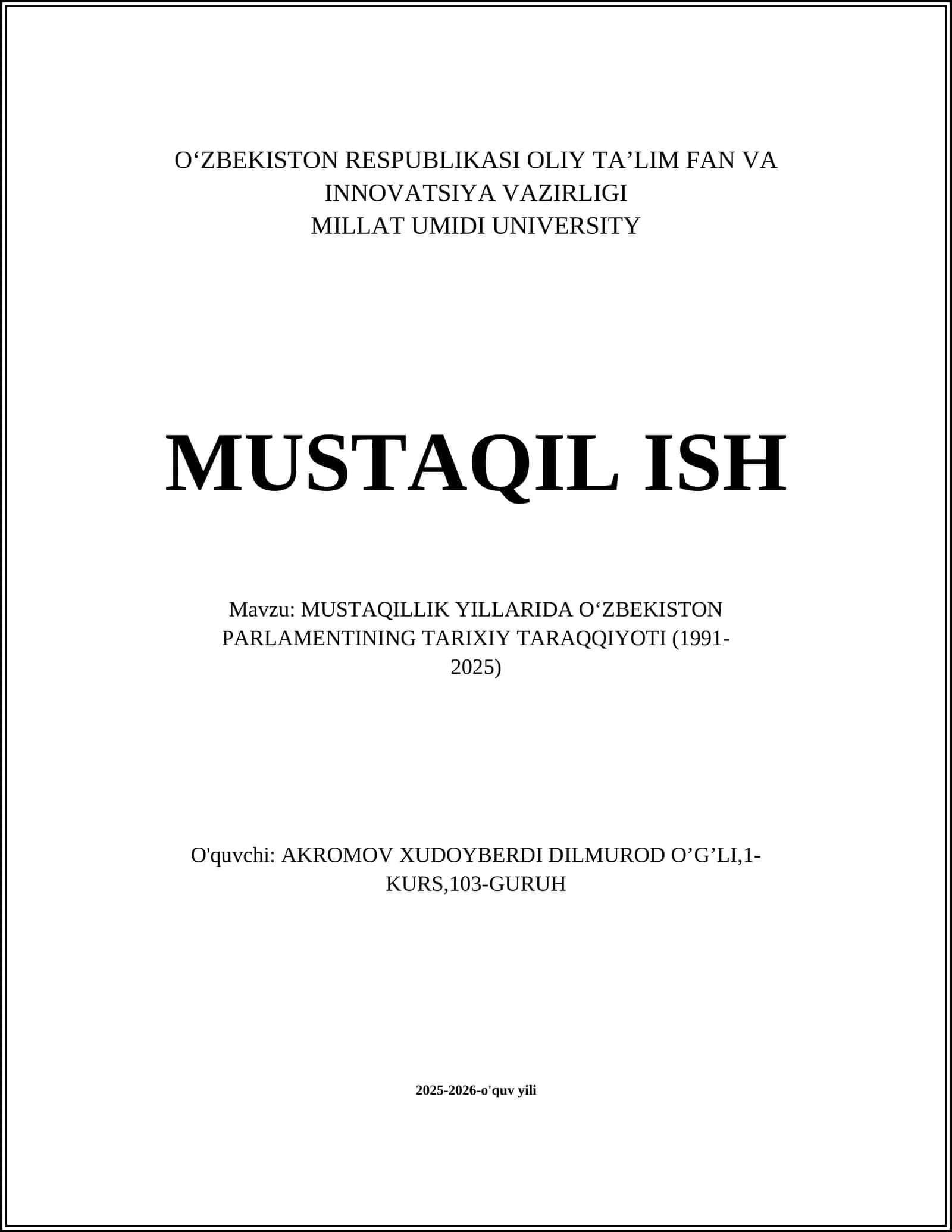 O‘ZBEKISTON RESPUBLIKASI OLIY TA’LIM FAN VA INNOVATSIYA VAZIRLIGI
MILLAT UMIDI UNIVERSITY

MUSTAQIL ISH

Mavzu: MUSTAQILLIK YILLARIDA O‘ZBEKISTON PARLAMENTINING TARIXIY TARAQQIYOTI (1991-2025)

O'quvchi: AKROMOV XUDOYBERDI DILMUROD O’G’LI,1-KURS,103-GURUH

2025-2026-o'quv yili